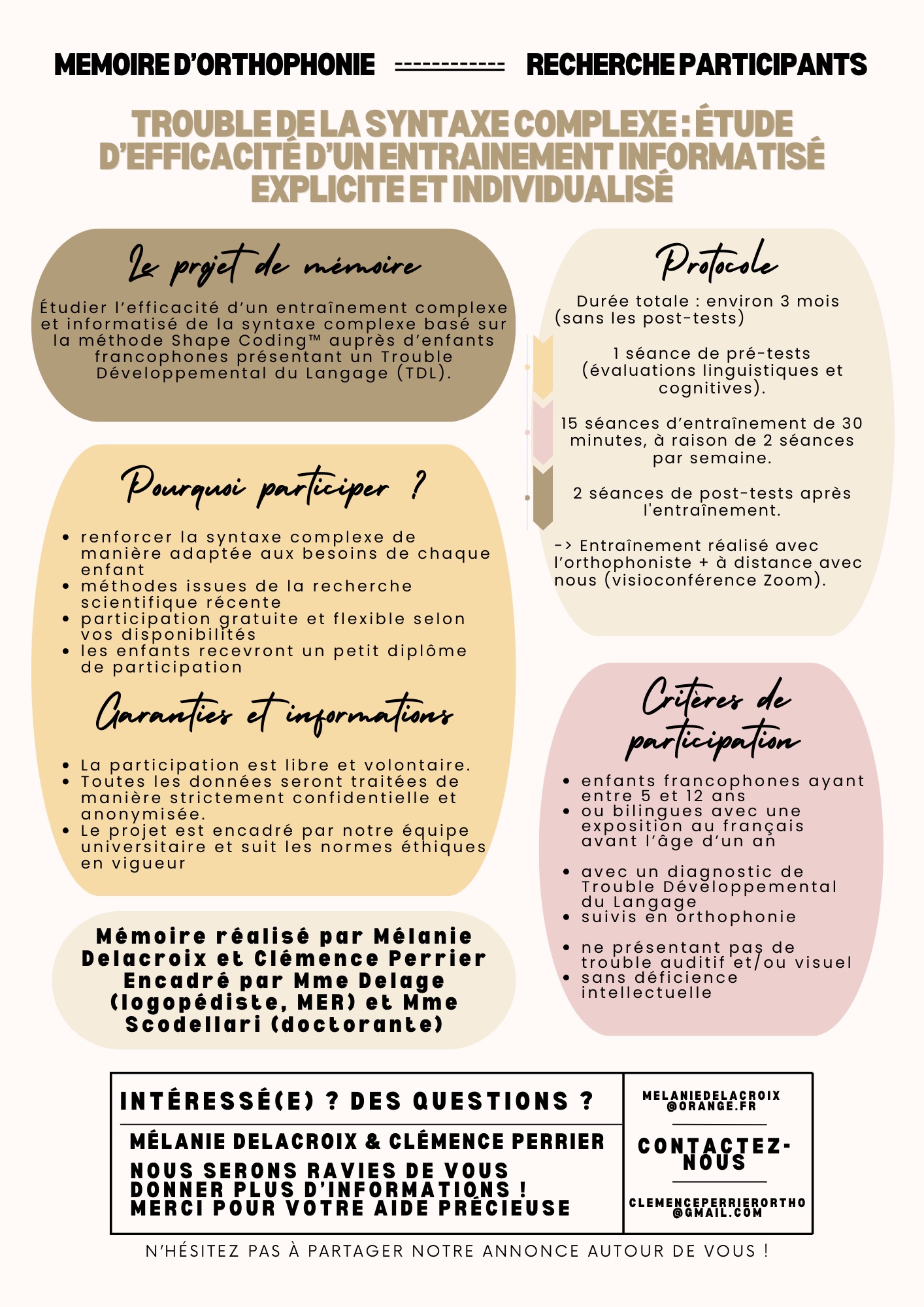 MEMOIRE D'ORTHOPHONIE ------------ RECHERCHE PARTICIPANTS

TROUBLE DE LA SYNTAXE COMPLEXE : ÉTUDE D'EFFICACITÉ D'UN ENTRAINEMENT INFORMATISÉ EXPLICITE ET INDIVIDUALISÉ

Le projet de mémoire

Étudier l'efficacité d'un entraînement complexe et informatisé de la syntaxe complexe basé sur la méthode Shape Coding™ auprès d'enfants francophones présentant un Trouble Développemental du Langage (TDL).

Pourquoi participer ?

• renforcer la syntaxe complexe de manière adaptée aux besoins de chaque enfant
• méthodes issues de la recherche scientifique récente
• participation gratuite et flexible selon vos disponibilités
• les enfants recevront un petit diplôme de participation

Garanties et informations

• La participation est libre et volontaire.
• Toutes les données seront traitées de manière strictement confidentielle et anonymisée.
• Le projet est encadré par notre équipe universitaire et suit les normes éthiques en vigueur

Mémoire réalisé par Mélanie Delacroix et Clémence Perrier
Encadré par Mme Delage (logopédiste, MER) et Mme Scodellari (doctorante)

Protocole

Durée totale : environ 3 mois (sans les post-tests)

1 séance de pré-tests (évaluations linguistiques et cognitives).

15 séances d'entraînement de 30 minutes, à raison de 2 séances par semaine.

2 séances de post-tests après l'entraînement.

-> Entraînement réalisé avec l'orthophoniste + à distance avec nous (visioconférence Zoom).

Critères de participation

• enfants francophones ayant entre 5 et 12 ans
• ou bilingues avec une exposition au français avant l'âge d'un an
• avec un diagnostic de Trouble Développemental du Langage
• suivis en orthophonie
• ne présentant pas de trouble auditif et/ou visuel
• sans déficience intellectuelle

INTÉRESSÉ(E) ? DES QUESTIONS ?

MÉLANIE DELACROIX & CLÉMENCE PERRIER

NOUS SERONS RAVIES DE VOUS DONNER PLUS D'INFORMATIONS ! MERCI POUR VOTRE AIDE PRÉCIEUSE

MELANIEDELACROIX@ORANGE.FR

CONTACTEZ-NOUS

CLEMENCEPERRIERORTHO@GMAIL.COM

N'HÉSITEZ PAS À PARTAGER NOTRE ANNONCE AUTOUR DE VOUS !